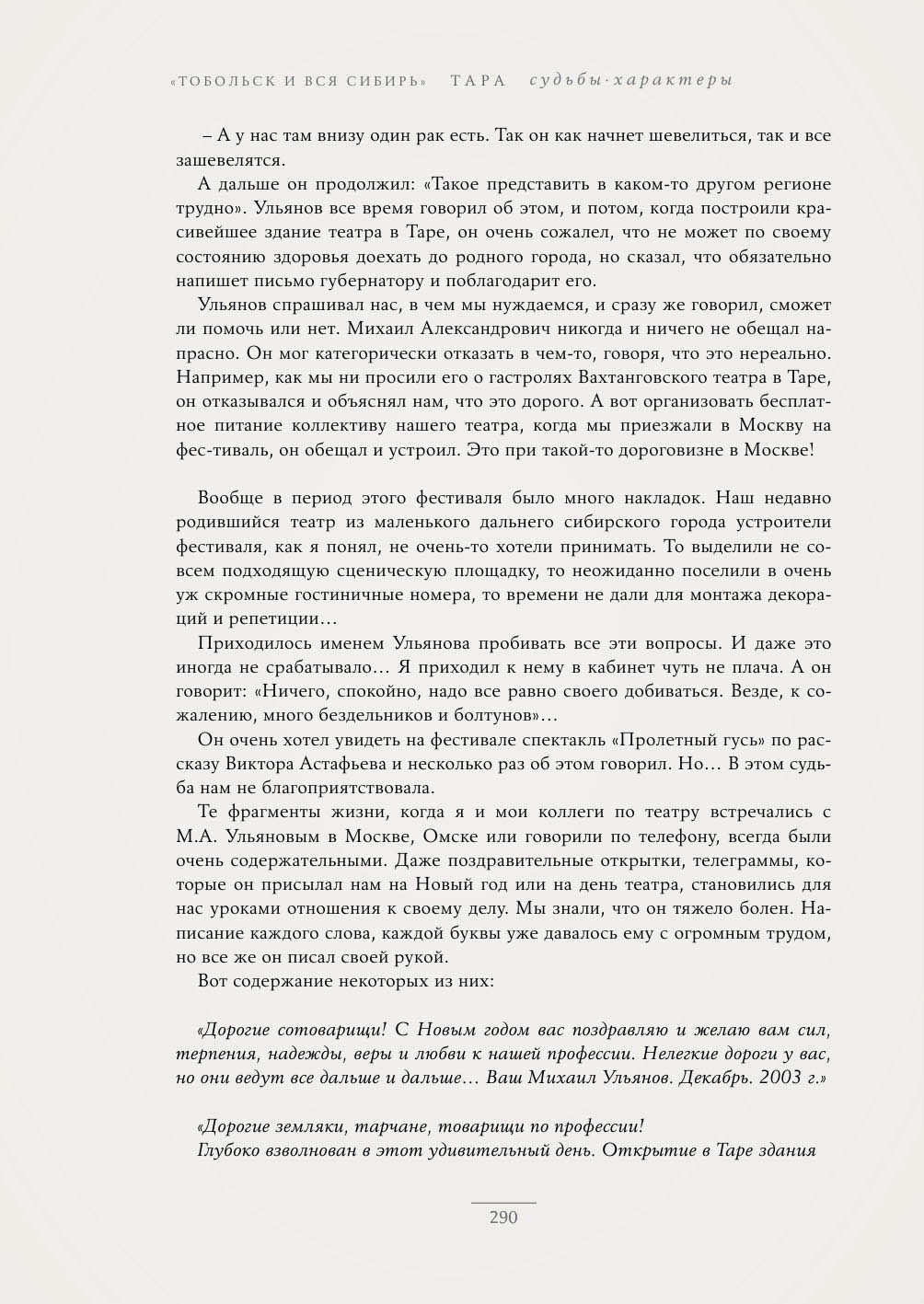 «ТОБОЛЬСК И ВСЯ СИБИРЬ» ТАРА судьбы·характеры

– А у нас там внизу один рак есть. Так он как начнет шевелиться, так и все зашевелятся.

А дальше он продолжил: «Такое представить в каком-то другом регионе трудно». Ульянов все время говорил об этом, и потом, когда построили красивейшее здание театра в Таре, он очень сожалел, что не может по своему состоянию здоровья доехать до родного города, но сказал, что обязательно напишет письмо губернатору и поблагодарит его.

Ульянов спрашивал нас, в чем мы нуждаемся, и сразу же говорил, сможет ли помочь или нет. Михаил Александрович никогда и ничего не обещал напрасно. Он мог категорически отказать в чем-то, говоря, что это нереально. Например, как мы ни просили его о гастролях Вахтанговского театра в Таре, он отказывался и объяснял нам, что это дорого. А вот организовать бесплатное питание коллективу нашего театра, когда мы приезжали в Москву на фес-тиваль, он обещал и устроил. Это при такой-то дороговизне в Москве!

Вообще в период этого фестиваля было много накладок. Наш недавно родившийся театр из маленького дальнего сибирского города устроители фестиваля, как я понял, не очень-то хотели принимать. То выделили не совсем подходящую сценическую площадку, то неожиданно поселили в очень уж скромные гостиничные номера, то времени не дали для монтажа декораций и репетиции…

Приходилось именем Ульянова пробивать все эти вопросы. И даже это иногда не срабатывало… Я приходил к нему в кабинет чуть не плача. А он говорит: «Ничего, спокойно, надо все равно своего добиваться. Везде, к сожалению, много бездельников и болтунов»…

Он очень хотел увидеть на фестивале спектакль «Пролетный гусь» по рассказу Виктора Астафьева и несколько раз об этом говорил. Но… В этом судьба нам не благоприятствовала.

Те фрагменты жизни, когда я и мои коллеги по театру встречались с М.А. Ульяновым в Москве, Омске или говорили по телефону, всегда были очень содержательными. Даже поздравительные открытки, телеграммы, которые он присылал нам на Новый год или на день театра, становились для нас уроками отношения к своему делу. Мы знали, что он тяжело болен. Написание каждого слова, каждой буквы уже давалось ему с огромным трудом, но все же он писал своей рукой.

Вот содержание некоторых из них:

«Дорогие сотоварищи! С Новым годом вас поздравляю и желаю вам сил, терпения, надежды, веры и любви к нашей профессии. Нелегкие дороги у вас, но они ведут все дальше и дальше… Ваш Михаил Ульянов. Декабрь. 2003 г.»

«Дорогие земляки, тарчане, товарищи по профессии!
Глубоко взволнован в этот удивительный день. Открытие в Таре здания

290